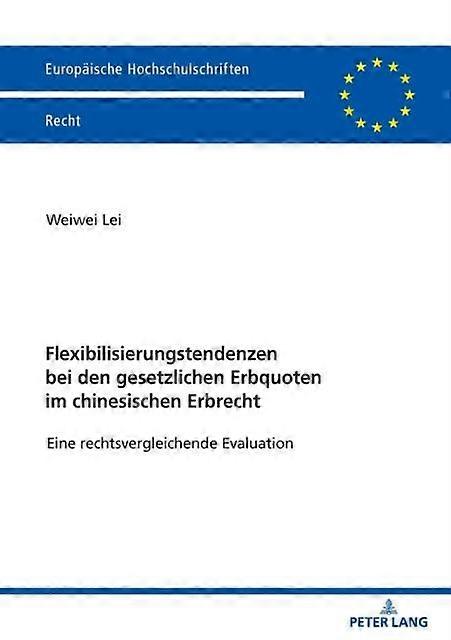 Europäische Hochschulschriften

Recht

Weiwei Lei

Flexibilisierungstendenzen bei den gesetzlichen Erbquoten im chinesischen Erbrecht

Eine rechtsvergleichende Evaluation

PETER LANG